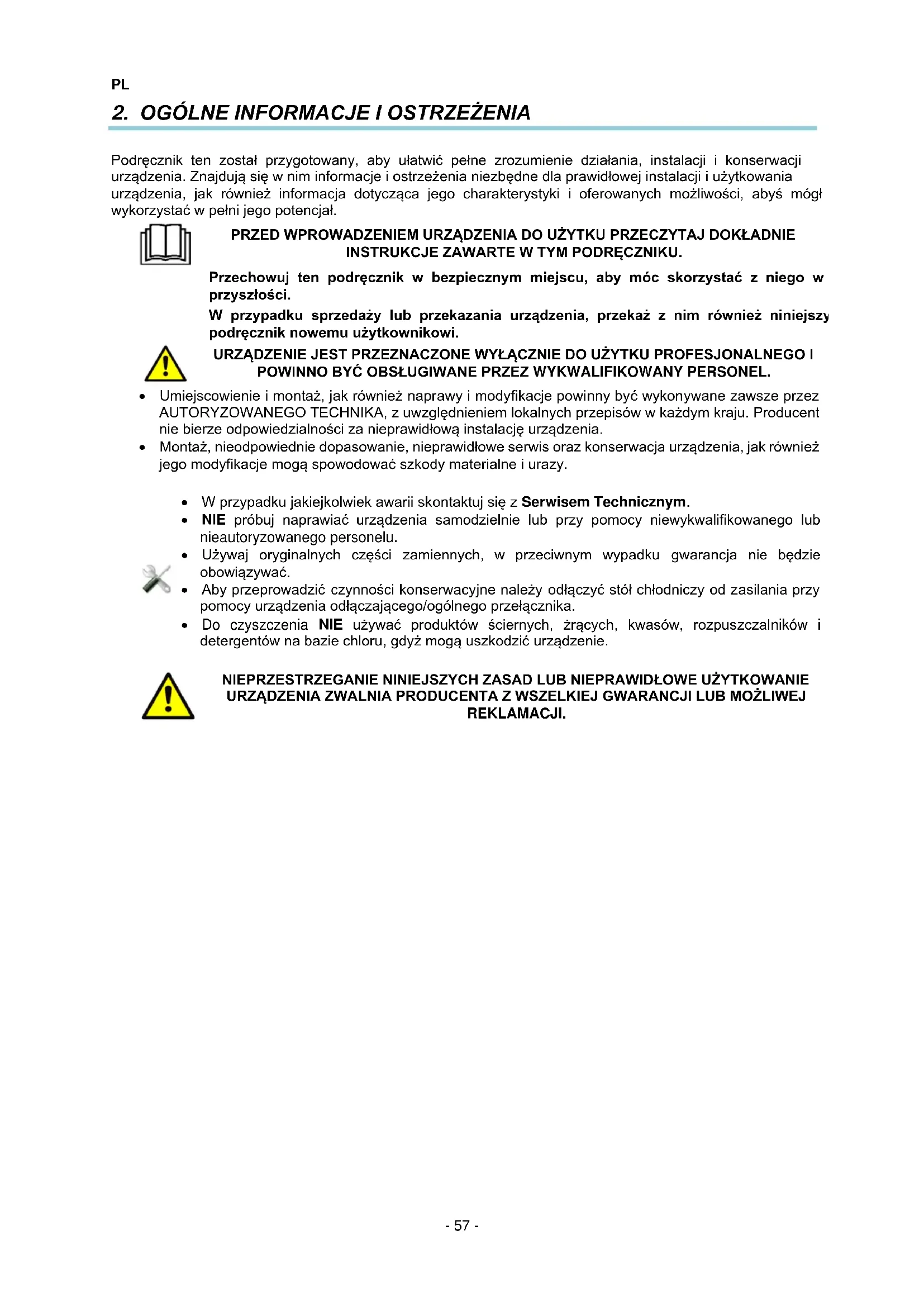 PL

2. OGÓLNE INFORMACJE I OSTRZEŻENIA

Podręcznik ten został przygotowany, aby ułatwić pełne zrozumienie działania, instalacji i konserwacji urządzenia. Znajdują się w nim informacje i ostrzeżenia niezbędne dla prawidłowej instalacji i użytkowania urządzenia, jak również informacja dotycząca jego charakterystyki i oferowanych możliwości, abyś mógł wykorzystać w pełni jego potencjał.

PRZED WPROWADZENIEM URZĄDZENIA DO UŻYTKU PRZECZYTAJ DOKŁADNIE INSTRUKCJE ZAWARTE W TYM PODRĘCZNIKU.

Przechowuj ten podręcznik w bezpiecznym miejscu, aby móc skorzystać z niego w przyszłości.

W przypadku sprzedaży lub przekazania urządzenia, przekaż z nim również niniejszy podręcznik nowemu użytkownikowi.

URZĄDZENIE JEST PRZEZNACZONE WYŁĄCZNIE DO UŻYTKU PROFESJONALNEGO I POWINNO BYĆ OBSŁUGIWANE PRZEZ WYKWALIFIKOWANY PERSONEL.

• Umiejscowienie i montaż, jak również naprawy i modyfikacje powinny być wykonywane zawsze przez AUTORYZOWANEGO TECHNIKA, z uwzględnieniem lokalnych przepisów w każdym kraju. Producent nie bierze odpowiedzialności za nieprawidłową instalację urządzenia.
• Montaż, nieodpowiednie dopasowanie, nieprawidłowe serwis oraz konserwacja urządzenia, jak również jego modyfikacje mogą spowodować szkody materialne i urazy.

• W przypadku jakiejkolwiek awarii skontaktuj się z Serwisem Technicznym.
• NIE próbuj naprawiać urządzenia samodzielnie lub przy pomocy niewykwalifikowanego lub nieautoryzowanego personelu.
• Używaj oryginalnych części zamiennych, w przeciwnym wypadku gwarancja nie będzie obowiązywać.
• Aby przeprowadzić czynności konserwacyjne należy odłączyć stół chłodniczy od zasilania przy pomocy urządzenia odłączającego/ogólnego przełącznika.
• Do czyszczenia NIE używać produktów ściernych, żrących, kwasów, rozpuszczalników i detergentów na bazie chloru, gdyż mogą uszkodzić urządzenie.

NIEPRZESTRZEGANIE NINIEJSZYCH ZASAD LUB NIEPRAWIDŁOWE UŻYTKOWANIE URZĄDZENIA ZWALNIA PRODUCENTA Z WSZELKIEJ GWARANCJI LUB MOŻLIWEJ REKLAMACJI.

- 57 -